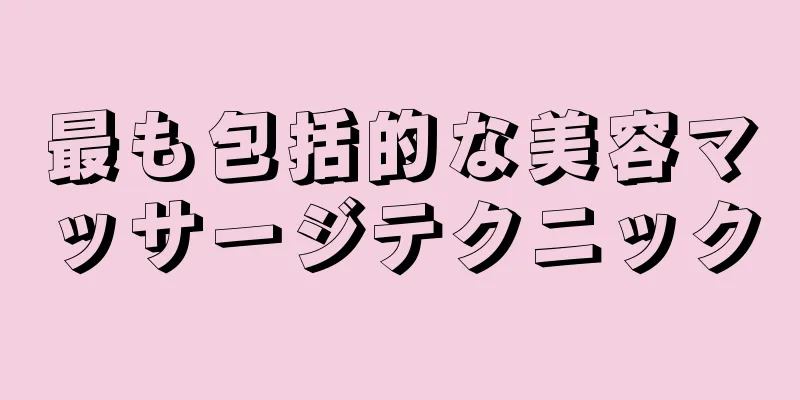 最も包括的な美容マッサージテクニック